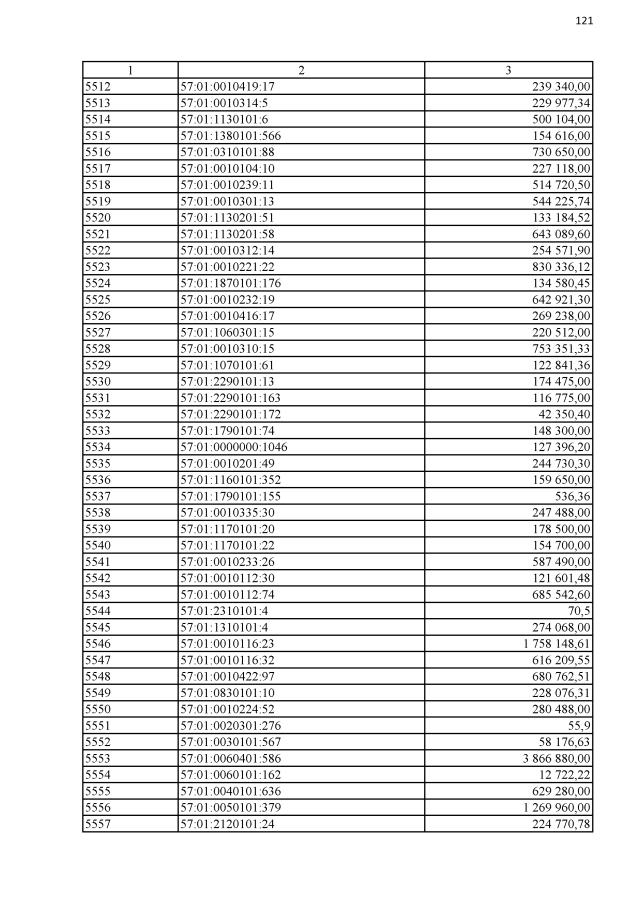 121

| 1 | 2 | 3 |
|---|---|---|
| 5512 | 57:01:0010419:17 | 239 340,00 |
| 5513 | 57:01:0010314:5 | 229 977,34 |
| 5514 | 57:01:1130101:6 | 500 104,00 |
| 5515 | 57:01:1380101:566 | 154 616,00 |
| 5516 | 57:01:0310101:88 | 730 650,00 |
| 5517 | 57:01:0010104:10 | 227 118,00 |
| 5518 | 57:01:0010239:11 | 514 720,50 |
| 5519 | 57:01:0010301:13 | 544 225,74 |
| 5520 | 57:01:1130201:51 | 133 184,52 |
| 5521 | 57:01:1130201:58 | 643 089,60 |
| 5522 | 57:01:0010312:14 | 254 571,90 |
| 5523 | 57:01:0010221:22 | 830 336,12 |
| 5524 | 57:01:1870101:176 | 134 580,45 |
| 5525 | 57:01:0010232:19 | 642 921,30 |
| 5526 | 57:01:0010416:17 | 269 238,00 |
| 5527 | 57:01:1060301:15 | 220 512,00 |
| 5528 | 57:01:0010310:15 | 753 351,33 |
| 5529 | 57:01:1070101:61 | 122 841,36 |
| 5530 | 57:01:2290101:13 | 174 475,00 |
| 5531 | 57:01:2290101:163 | 116 775,00 |
| 5532 | 57:01:2290101:172 | 42 350,40 |
| 5533 | 57:01:1790101:74 | 148 300,00 |
| 5534 | 57:01:0000000:1046 | 127 396,20 |
| 5535 | 57:01:0010201:49 | 244 730,30 |
| 5536 | 57:01:1160101:352 | 159 650,00 |
| 5537 | 57:01:1790101:155 | 536,36 |
| 5538 | 57:01:0010335:30 | 247 488,00 |
| 5539 | 57:01:1170101:20 | 178 500,00 |
| 5540 | 57:01:1170101:22 | 154 700,00 |
| 5541 | 57:01:0010233:26 | 587 490,00 |
| 5542 | 57:01:0010112:30 | 121 601,48 |
| 5543 | 57:01:0010112:74 | 685 542,60 |
| 5544 | 57:01:2310101:4 | 70,5 |
| 5545 | 57:01:1310101:4 | 274 068,00 |
| 5546 | 57:01:0010116:23 | 1 758 148,61 |
| 5547 | 57:01:0010116:32 | 616 209,55 |
| 5548 | 57:01:0010422:97 | 680 762,51 |
| 5549 | 57:01:0830101:10 | 228 076,31 |
| 5550 | 57:01:0010224:52 | 280 488,00 |
| 5551 | 57:01:0020301:276 | 55,9 |
| 5552 | 57:01:0030101:567 | 58 176,63 |
| 5553 | 57:01:0060401:586 | 3 866 880,00 |
| 5554 | 57:01:0060101:162 | 12 722,22 |
| 5555 | 57:01:0040101:636 | 629 280,00 |
| 5556 | 57:01:0050101:379 | 1 269 960,00 |
| 5557 | 57:01:2120101:24 | 224 770,78 |